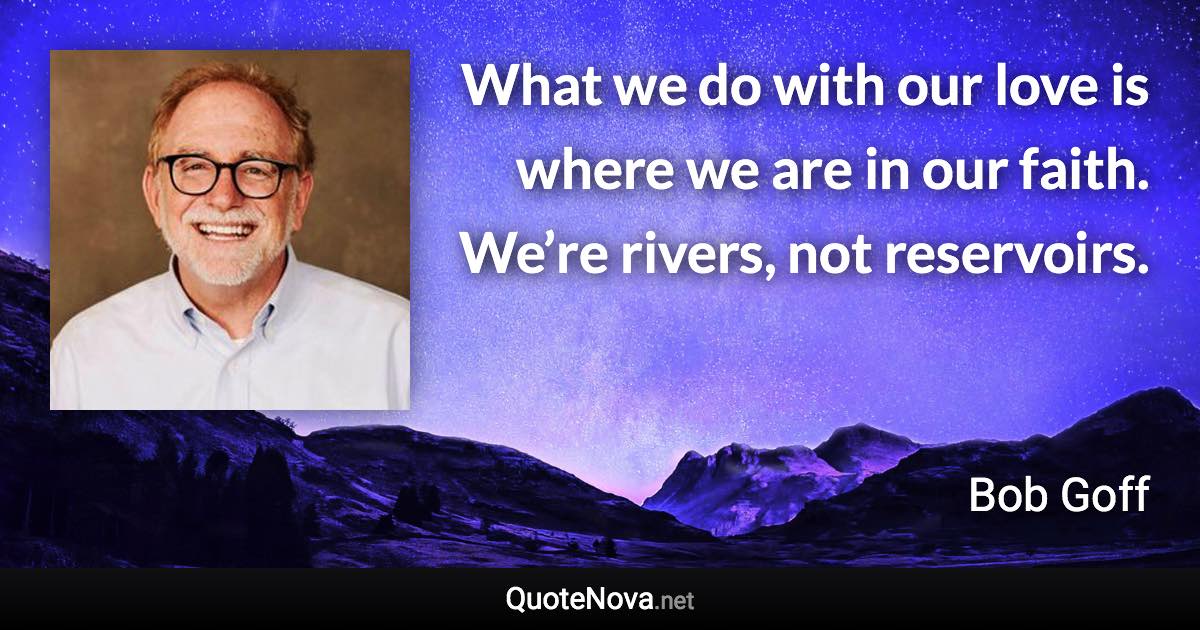 What we do with our love is where we are in our faith. We’re rivers, not reservoirs.

Bob Goff

QuoteNova.net